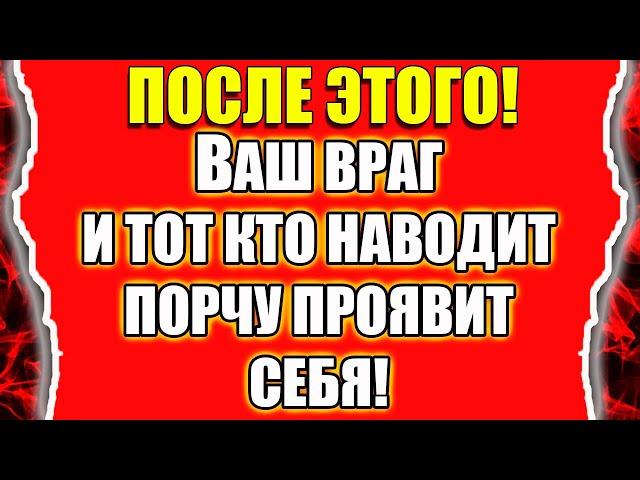 ПОСЛЕ ЭТОГО!
ВАШ ВРАГ И ТОТ КТО НАВОДИТ ПОРЧУ ПРОЯВИТ СЕБЯ!